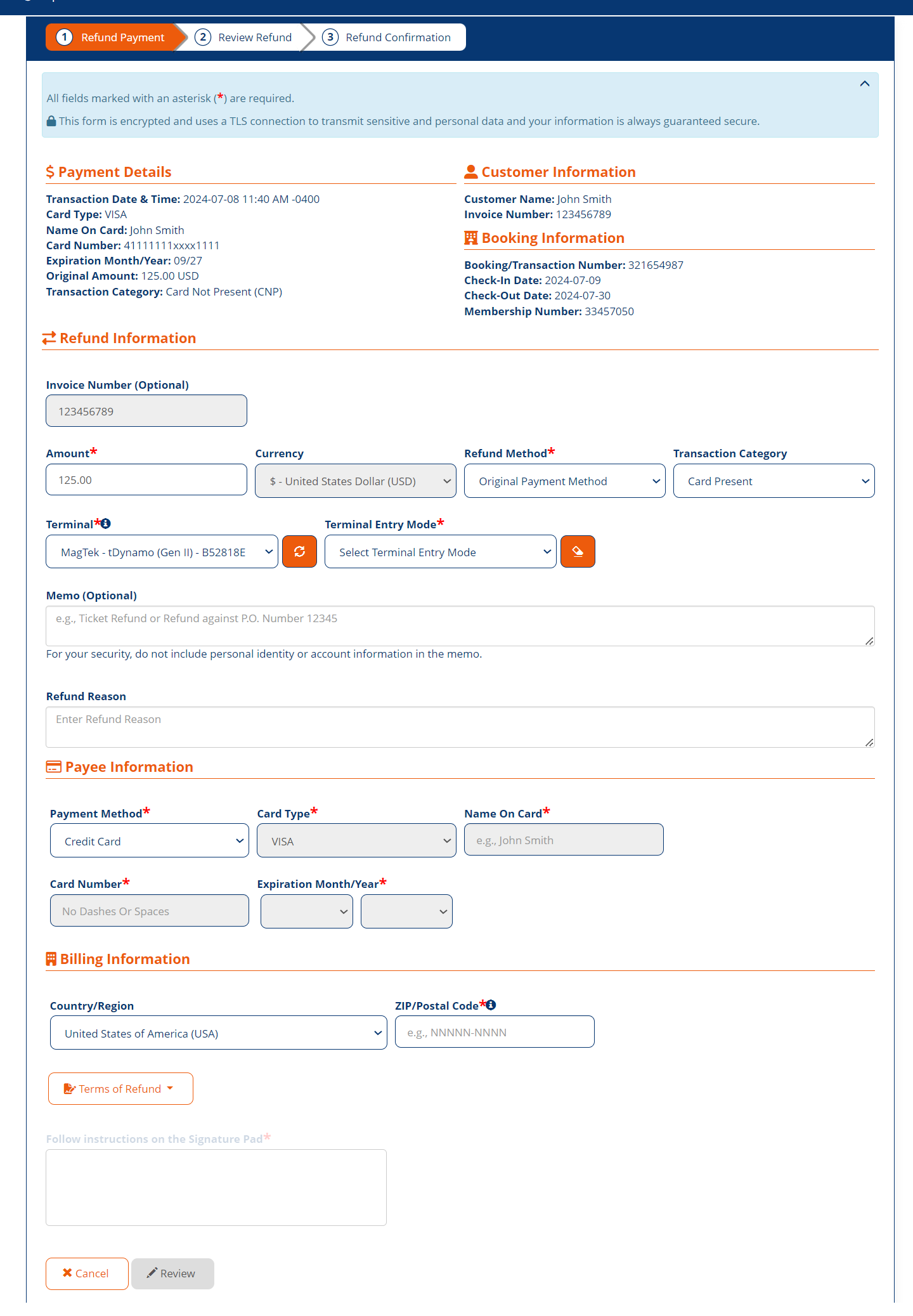 1 Refund Payment 2 Review Refund 3 Refund Confirmation

All fields marked with an asterisk (*) are required.

This form is encrypted and uses a TLS connection to transmit sensitive and personal data and your information is always guaranteed secure.

$ Payment Details

Transaction Date & Time: 2024-07-08 11:40 AM -0400
Card Type: VISA
Name On Card: John Smith
Card Number: 41111111xxxx1111
Expiration Month/Year: 09/27
Original Amount: 125.00 USD
Transaction Category: Card Not Present (CNP)

Customer Information

Customer Name: John Smith
Invoice Number: 123456789

Booking Information

Booking/Transaction Number: 321654987
Check-In Date: 2024-07-09
Check-Out Date: 2024-07-30
Membership Number: 33457050

Refund Information

Invoice Number (Optional)
123456789

Amount*
125.00

Currency
$ - United States Dollar (USD)

Refund Method*
Original Payment Method

Transaction Category
Card Present

Terminal*
MagTek - tDynamo (Gen II) - B52818E

Terminal Entry Mode*
Select Terminal Entry Mode

Memo (Optional)
e.g., Ticket Refund or Refund against P.O. Number 12345
For your security, do not include personal identity or account information in the memo.

Refund Reason
Enter Refund Reason

Payee Information

Payment Method*
Credit Card

Card Type*
VISA

Name On Card*
e.g., John Smith

Card Number*
No Dashes Or Spaces

Expiration Month/Year*

Billing Information

Country/Region
United States of America (USA)

ZIP/Postal Code*
e.g., NNNNN-NNNN

Terms of Refund

Follow instructions on the Signature Pad*

Cancel Review